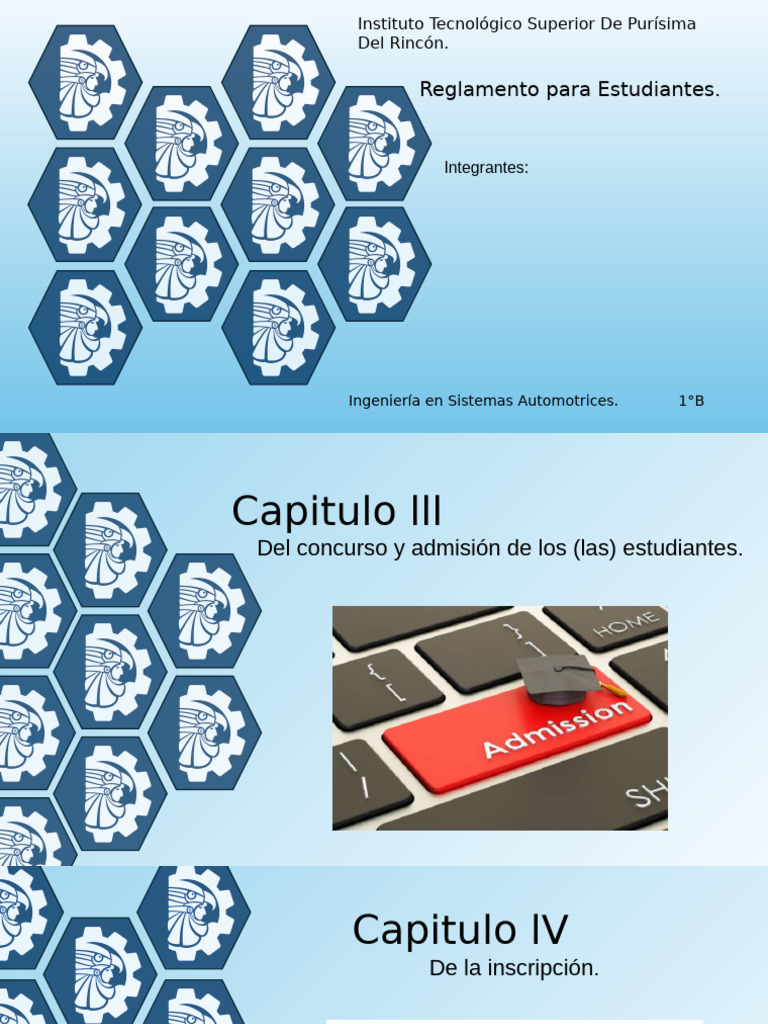 Instituto Tecnológico Superior De Purísima Del Rincón.

Reglamento para Estudiantes.

Integrantes:

Ingeniería en Sistemas Automotrices. 1°B

Capitulo III

Del concurso y admisión de los (las) estudiantes.

HOME

Admission

SH

Capitulo IV

De la inscripción.